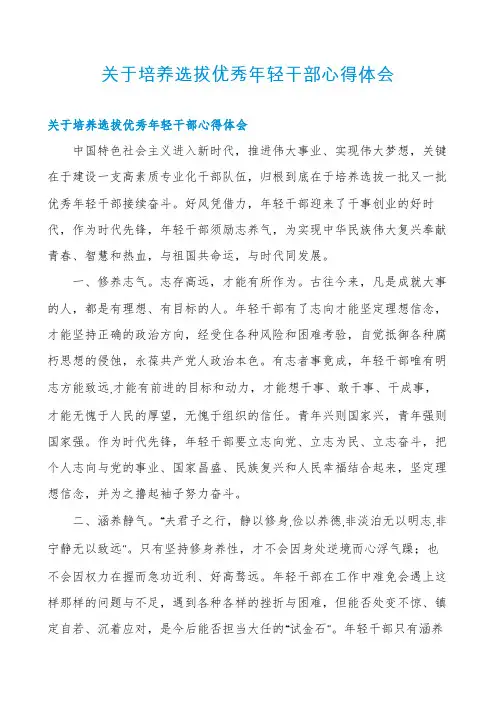 关于培养选拔优秀年轻干部心得体会

关于培养选拔优秀年轻干部心得体会

中国特色社会主义进入新时代，推进伟大事业、实现伟大梦想，关键在于建设一支高素质专业化干部队伍，归根到底在于培养选拔一批又一批优秀年轻干部接续奋斗。好风凭借力，年轻干部迎来了干事创业的好时代，作为时代先锋，年轻干部须励志养气，为实现中华民族伟大复兴奉献青春、智慧和热血，与祖国共命运，与时代同发展。

一、修养志气。志存高远，才能有所作为。古往今来，凡是成就大事的人，都是有理想、有目标的人。年轻干部有了志向才能坚定理想信念，才能坚持正确的政治方向，经受住各种风险和困难考验，自觉抵御各种腐朽思想的侵蚀，永葆共产党人政治本色。有志者事竟成，年轻干部唯有明志方能致远,才能有前进的目标和动力，才能想干事、敢干事、干成事，才能无愧于人民的厚望，无愧于组织的信任。青年兴则国家兴，青年强则国家强。作为时代先锋，年轻干部要立志向党、立志为民、立志奋斗，把个人志向与党的事业、国家昌盛、民族复兴和人民幸福结合起来，坚定理想信念，并为之撸起袖子努力奋斗。

二、涵养静气。“夫君子之行，静以修身,俭以养德,非淡泊无以明志,非宁静无以致远”。只有坚持修身养性，才不会因身处逆境而心浮气躁；也不会因权力在握而急功近利、好高骛远。年轻干部在工作中难免会遇上这样那样的问题与不足，遇到各种各样的挫折与困难，但能否处变不惊、镇定自若、沉着应对，是今后能否担当大任的“试金石”。年轻干部只有涵养